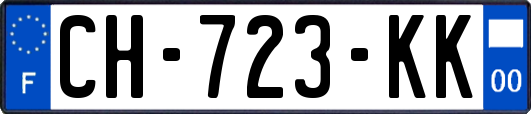 F
CH-723-KK
00